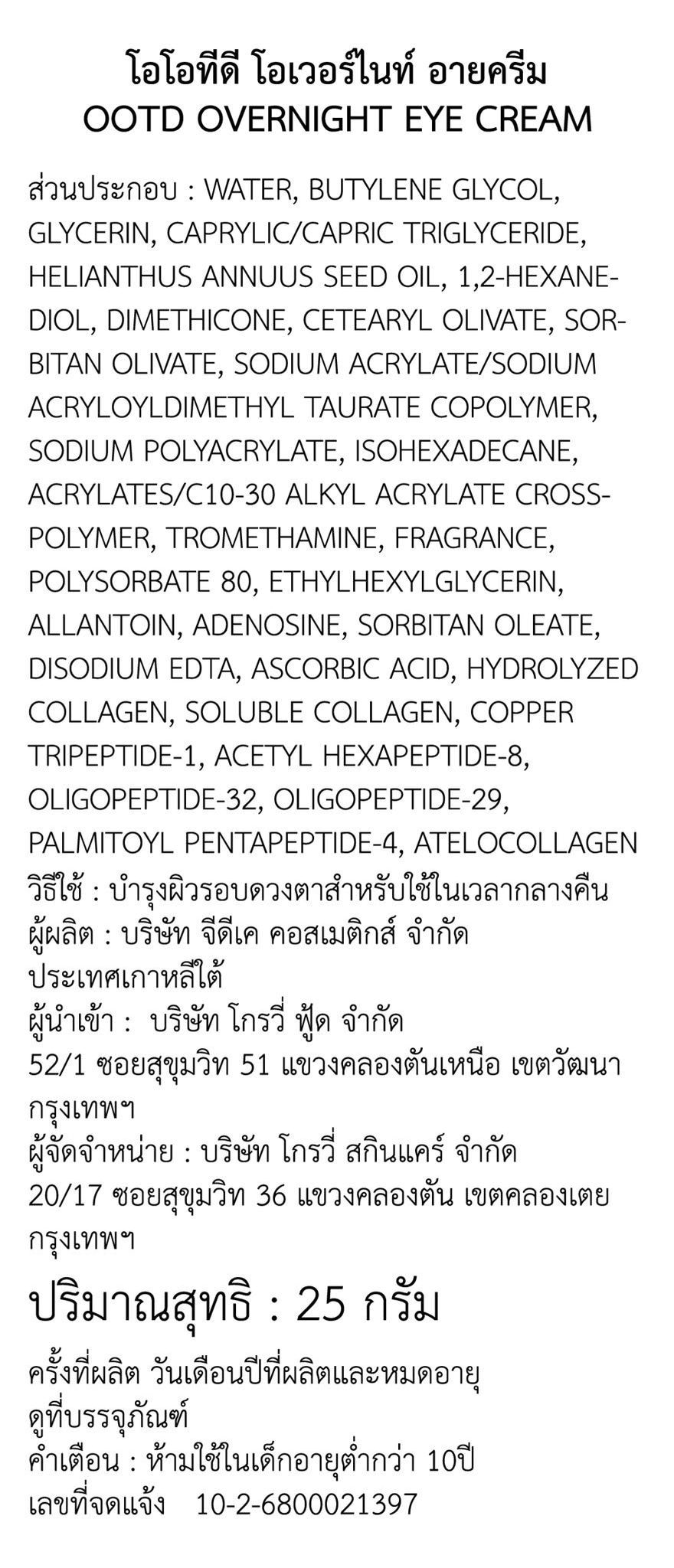 โอโอทีดี โอเวอร์ไนท์ อายครีม
OOTD OVERNIGHT EYE CREAM

ส่วนประกอบ : WATER, BUTYLENE GLYCOL, GLYCERIN, CAPRYLIC/CAPRIC TRIGLYCERIDE, HELIANTHUS ANNUUS SEED OIL, 1,2-HEXANEDIOL, DIMETHICONE, CETEARYL OLIVATE, SORBITAN OLIVATE, SODIUM ACRYLATE/SODIUM ACRYLOYLDIMETHYL TAURATE COPOLYMER, SODIUM POLYACRYLATE, ISOHEXADECANE, ACRYLATES/C10-30 ALKYL ACRYLATE CROSSPOLYMER, TROMETHAMINE, FRAGRANCE, POLYSORBATE 80, ETHYLHEXYLGLYCERIN, ALLANTOIN, ADENOSINE, SORBITAN OLEATE, DISODIUM EDTA, ASCORBIC ACID, HYDROLYZED COLLAGEN, SOLUBLE COLLAGEN, COPPER TRIPEPTIDE-1, ACETYL HEXAPEPTIDE-8, OLIGOPEPTIDE-32, OLIGOPEPTIDE-29, PALMITOYL PENTAPEPTIDE-4, ATELOCOLLAGEN
วิธีใช้ : บำรุงผิวรอบดวงตาสำหรับใช้ในเวลากลางคืน
ผู้ผลิต : บริษัท จีดีเค คอสเมติกส์ จำกัด ประเทศเกาหลีใต้
ผู้นำเข้า : บริษัท โกรวี่ ฟู้ด จำกัด
52/1 ซอยสุขุมวิท 51 แขวงคลองตันเหนือ เขตวัฒนา กรุงเทพฯ
ผู้จัดจำหน่าย : บริษัท โกรวี่ สกินแคร์ จำกัด
20/17 ซอยสุขุมวิท 36 แขวงคลองตัน เขตคลองเตย กรุงเทพฯ

ปริมาณสุทธิ : 25 กรัม

ครั้งที่ผลิต วันเดือนปีที่ผลิตและหมดอายุ ดูที่บรรจุภัณฑ์
คำเตือน : ห้ามใช้ในเด็กอายุต่ำกว่า 10ปี
เลขที่จดแจ้ง 10-2-6800021397